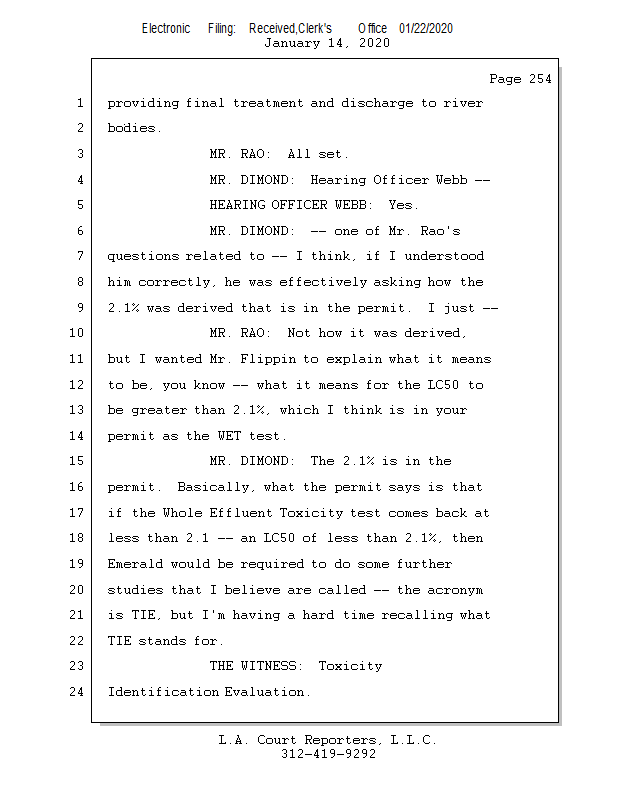 Electronic Filing: Received,Clerk's Office 01/22/2020
January 14, 2020

Page 254

1 providing final treatment and discharge to river
2 bodies.
3 MR. RAO: All set.
4 MR. DIMOND: Hearing Officer Webb --
5 HEARING OFFICER WEBB: Yes.
6 MR. DIMOND: -- one of Mr. Rao's
7 questions related to -- I think, if I understood
8 him correctly, he was effectively asking how the
9 2.1% was derived that is in the permit. I just --
10 MR. RAO: Not how it was derived,
11 but I wanted Mr. Flippin to explain what it means
12 to be, you know -- what it means for the LC50 to
13 be greater than 2.1%, which I think is in your
14 permit as the WET test.
15 MR. DIMOND: The 2.1% is in the
16 permit. Basically, what the permit says is that
17 if the Whole Effluent Toxicity test comes back at
18 less than 2.1 -- an LC50 of less than 2.1%, then
19 Emerald would be required to do some further
20 studies that I believe are called -- the acronym
21 is TIE, but I'm having a hard time recalling what
22 TIE stands for.
23 THE WITNESS: Toxicity
24 Identification Evaluation.

L.A. Court Reporters, L.L.C.
312-419-9292